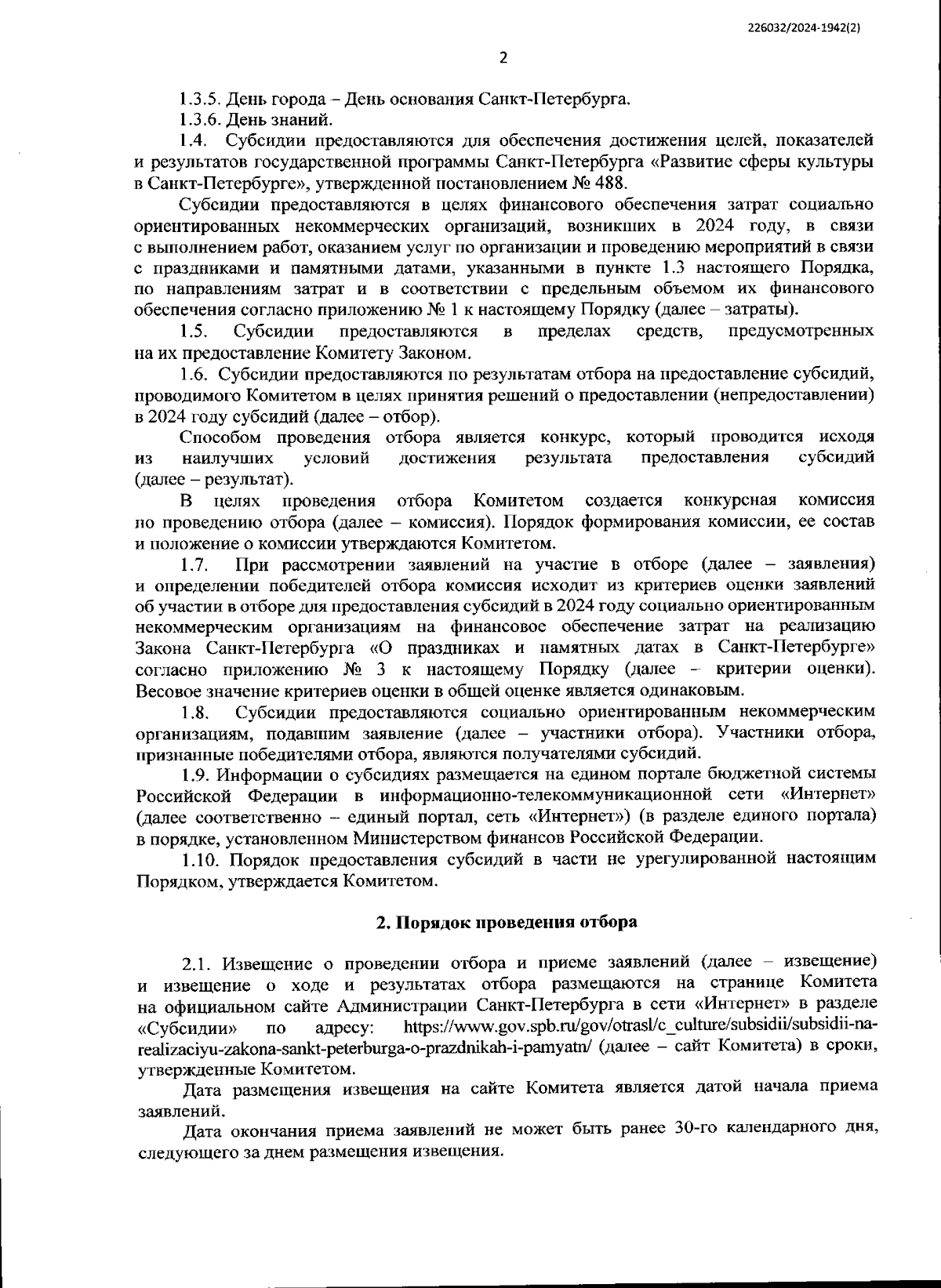 226032/2024-1942(2)

2

1.3.5. День города – День основания Санкт-Петербурга.

1.3.6. День знаний.

1.4. Субсидии предоставляются для обеспечения достижения целей, показателей и результатов государственной программы Санкт-Петербурга «Развитие сферы культуры в Санкт-Петербурге», утвержденной постановлением № 488.

Субсидии предоставляются в целях финансового обеспечения затрат социально ориентированных некоммерческих организаций, возникших в 2024 году, в связи с выполнением работ, оказанием услуг по организации и проведению мероприятий в связи с праздниками и памятными датами, указанными в пункте 1.3 настоящего Порядка, по направлениям затрат и в соответствии с предельным объемом их финансового обеспечения согласно приложению № 1 к настоящему Порядку (далее – затраты).

1.5. Субсидии предоставляются в пределах средств, предусмотренных на их предоставление Комитету Законом.

1.6. Субсидии предоставляются по результатам отбора на предоставление субсидий, проводимого Комитетом в целях принятия решений о предоставлении (непредоставлении) в 2024 году субсидий (далее – отбор).

Способом проведения отбора является конкурс, который проводится исходя из наилучших условий достижения результата предоставления субсидий (далее – результат).

В целях проведения отбора Комитетом создается конкурсная комиссия по проведению отбора (далее – комиссия). Порядок формирования комиссии, ее состав и положение о комиссии утверждаются Комитетом.

1.7. При рассмотрении заявлений на участие в отборе (далее – заявления) и определении победителей отбора комиссия исходит из критериев оценки заявлений об участии в отборе для предоставления субсидий в 2024 году социально ориентированным некоммерческим организациям на финансовое обеспечение затрат на реализацию Закона Санкт-Петербурга «О праздниках и памятных датах в Санкт-Петербурге» согласно приложению № 3 к настоящему Порядку (далее – критерии оценки). Весовое значение критериев оценки в общей оценке является одинаковым.

1.8. Субсидии предоставляются социально ориентированным некоммерческим организациям, подавшим заявление (далее – участники отбора). Участники отбора, признанные победителями отбора, являются получателями субсидий.

1.9. Информации о субсидиях размещается на едином портале бюджетной системы Российской Федерации в информационно-телекоммуникационной сети «Интернет» (далее соответственно – единый портал, сеть «Интернет») (в разделе единого портала) в порядке, установленном Министерством финансов Российской Федерации.

1.10. Порядок предоставления субсидий в части не урегулированной настоящим Порядком, утверждается Комитетом.

2. Порядок проведения отбора

2.1. Извещение о проведении отбора и приеме заявлений (далее – извещение) и извещение о ходе и результатах отбора размещаются на странице Комитета на официальном сайте Администрации Санкт-Петербурга в сети «Интернет» в разделе «Субсидии» по адресу: https://www.gov.spb.ru/gov/otrasl/c_culture/subsidii/subsidii-na-realizaciyu-zakona-sankt-peterburga-o-prazdnikah-i-pamyatn/ (далее – сайт Комитета) в сроки, утвержденные Комитетом.

Дата размещения извещения на сайте Комитета является датой начала приема заявлений.

Дата окончания приема заявлений не может быть ранее 30-го календарного дня, следующего за днем размещения извещения.